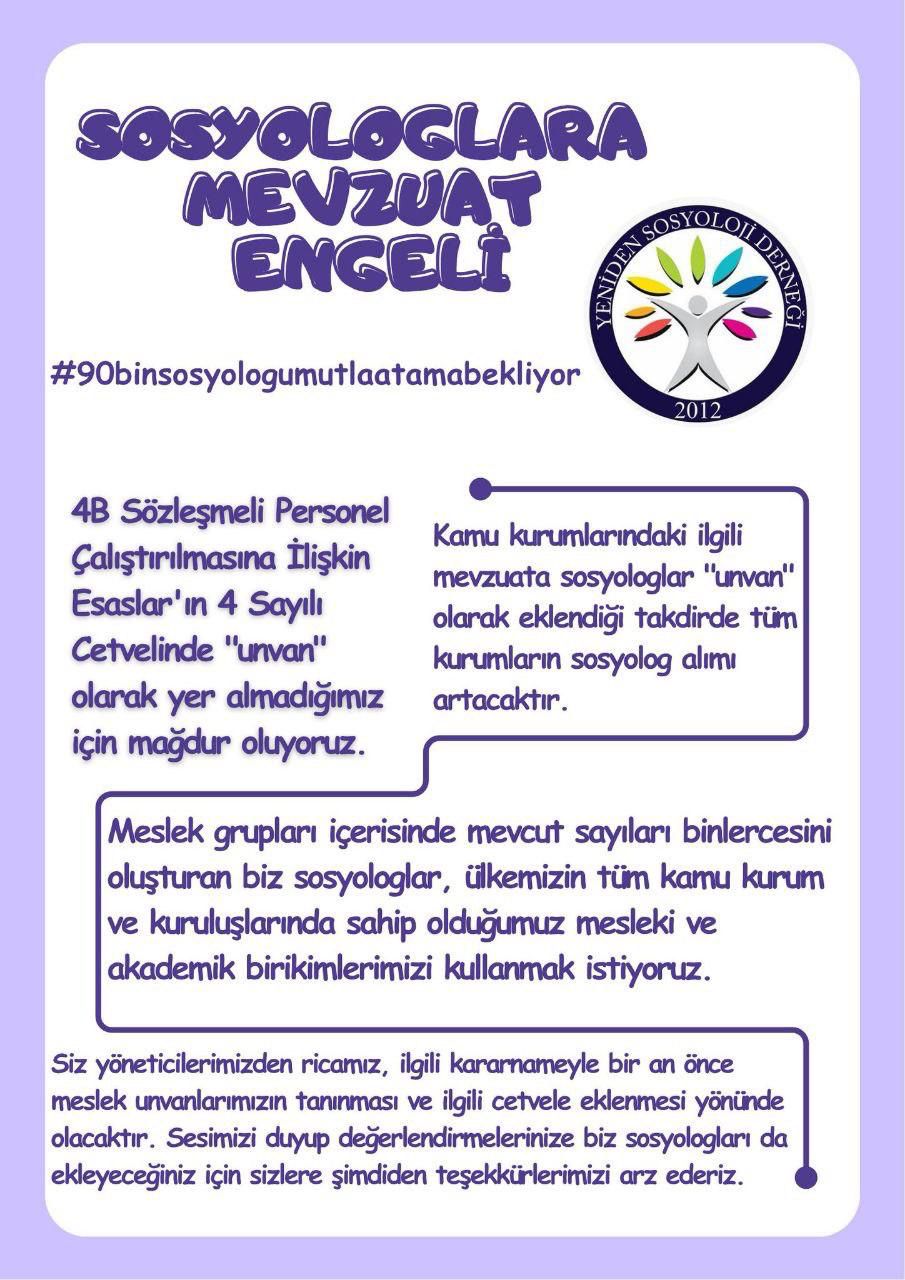 SOSYOLOGLARA MEVZUAT ENGELİ

YENİDEN SOSYOLOJİ DERNEĞİ
2012

#90binsosyologumutlaatamabekliyor

4B Sözleşmeli Personel Çalıştırılmasına İlişkin Esaslar'ın 4 Sayılı Cetvelinde "unvan" olarak yer almadığımız için mağdur oluyoruz.

Kamu kurumlarındaki ilgili mevzuata sosyologlar "unvan" olarak eklendiği takdirde tüm kurumların sosyolog alımı artacaktır.

Meslek grupları içerisinde mevcut sayıları binlercesini oluşturan biz sosyologlar, ülkemizin tüm kamu kurum ve kuruluşlarında sahip olduğumuz mesleki ve akademik birikimlerimizi kullanmak istiyoruz.

Siz yöneticilerimizden ricamız, ilgili kararnameyle bir an önce meslek unvanlarımızın tanınması ve ilgili cetvele eklenmesi yönünde olacaktır. Sesimizi duyup değerlendirmelerinize biz sosyologları da ekleyeceğiniz için sizlere şimdiden teşekkürlerimizi arz ederiz.